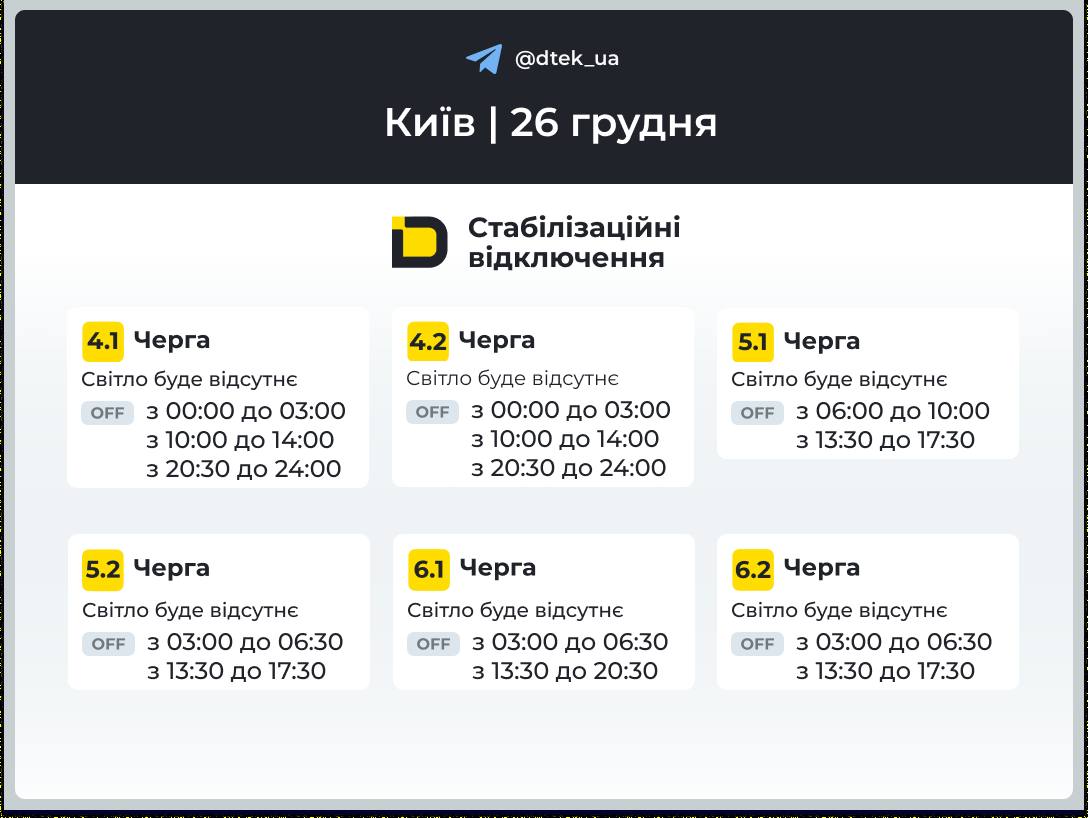 @dtek_ua

Київ | 26 грудня

Стабілізаційні відключення

4.1 Черга
Світло буде відсутнє
OFF з 00:00 до 03:00
з 10:00 до 14:00
з 20:30 до 24:00

4.2 Черга
Світло буде відсутнє
OFF з 00:00 до 03:00
з 10:00 до 14:00
з 20:30 до 24:00

5.1 Черга
Світло буде відсутнє
OFF з 06:00 до 10:00
з 13:30 до 17:30

5.2 Черга
Світло буде відсутнє
OFF з 03:00 до 06:30
з 13:30 до 17:30

6.1 Черга
Світло буде відсутнє
OFF з 03:00 до 06:30
з 13:30 до 20:30

6.2 Черга
Світло буде відсутнє
OFF з 03:00 до 06:30
з 13:30 до 17:30